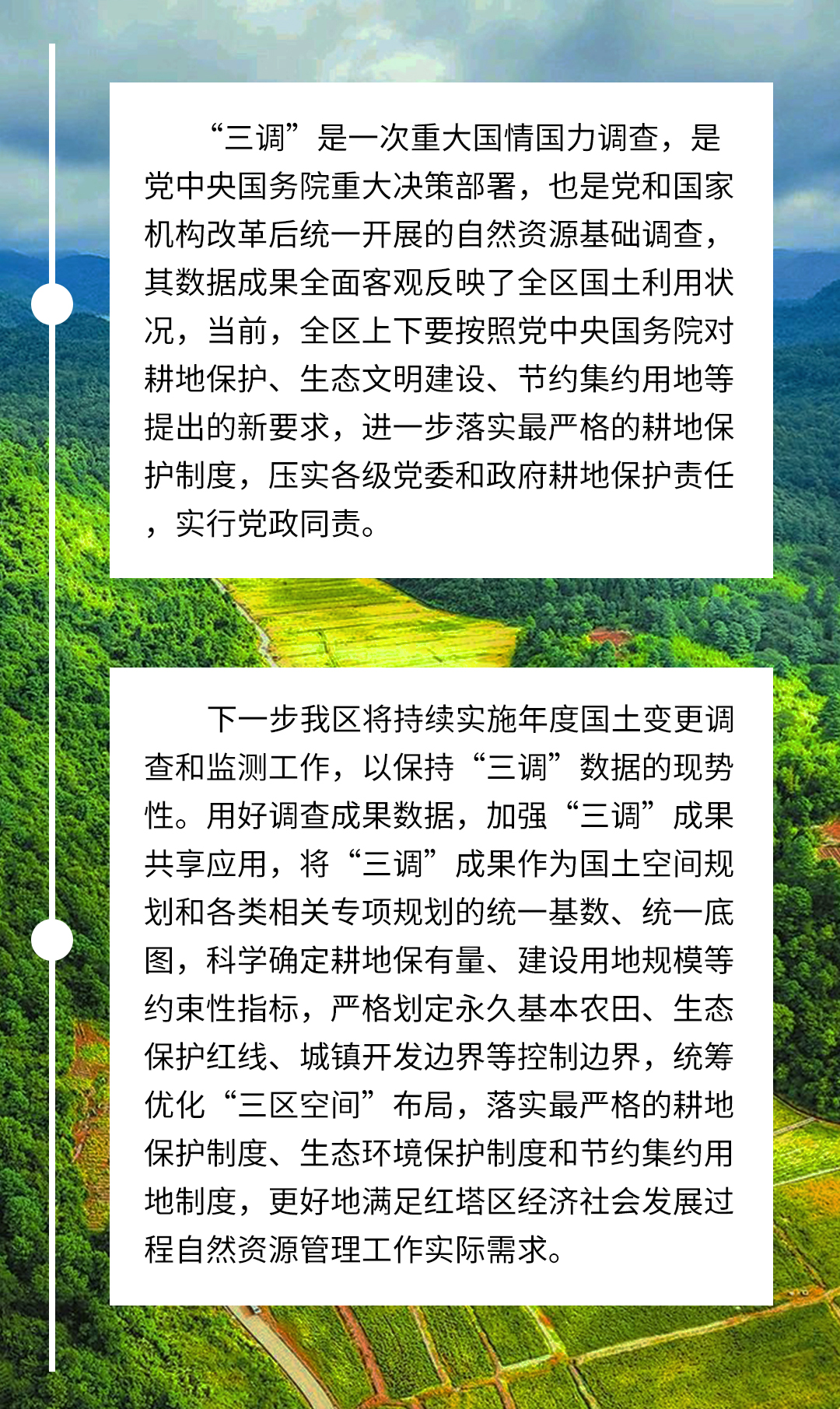 “三调”是一次重大国情国力调查，是党中央国务院重大决策部署，也是党和国家机构改革后统一开展的自然资源基础调查，其数据成果全面客观反映了全区国土利用状况，当前，全区上下要按照党中央国务院对耕地保护、生态文明建设、节约集约用地等提出的新要求，进一步落实最严格的耕地保护制度，压实各级党委和政府耕地保护责任，实行党政同责。

下一步我区将持续实施年度国土变更调查和监测工作，以保持“三调”数据的现势性。用好调查成果数据，加强“三调”成果共享应用，将“三调”成果作为国土空间规划和各类相关专项规划的统一基数、统一底图，科学确定耕地保有量、建设用地规模等约束性指标，严格划定永久基本农田、生态保护红线、城镇开发边界等控制边界，统筹优化“三区空间”布局，落实最严格的耕地保护制度、生态环境保护制度和节约集约用地制度，更好地满足红塔区经济社会发展过程自然资源管理工作实际需求。